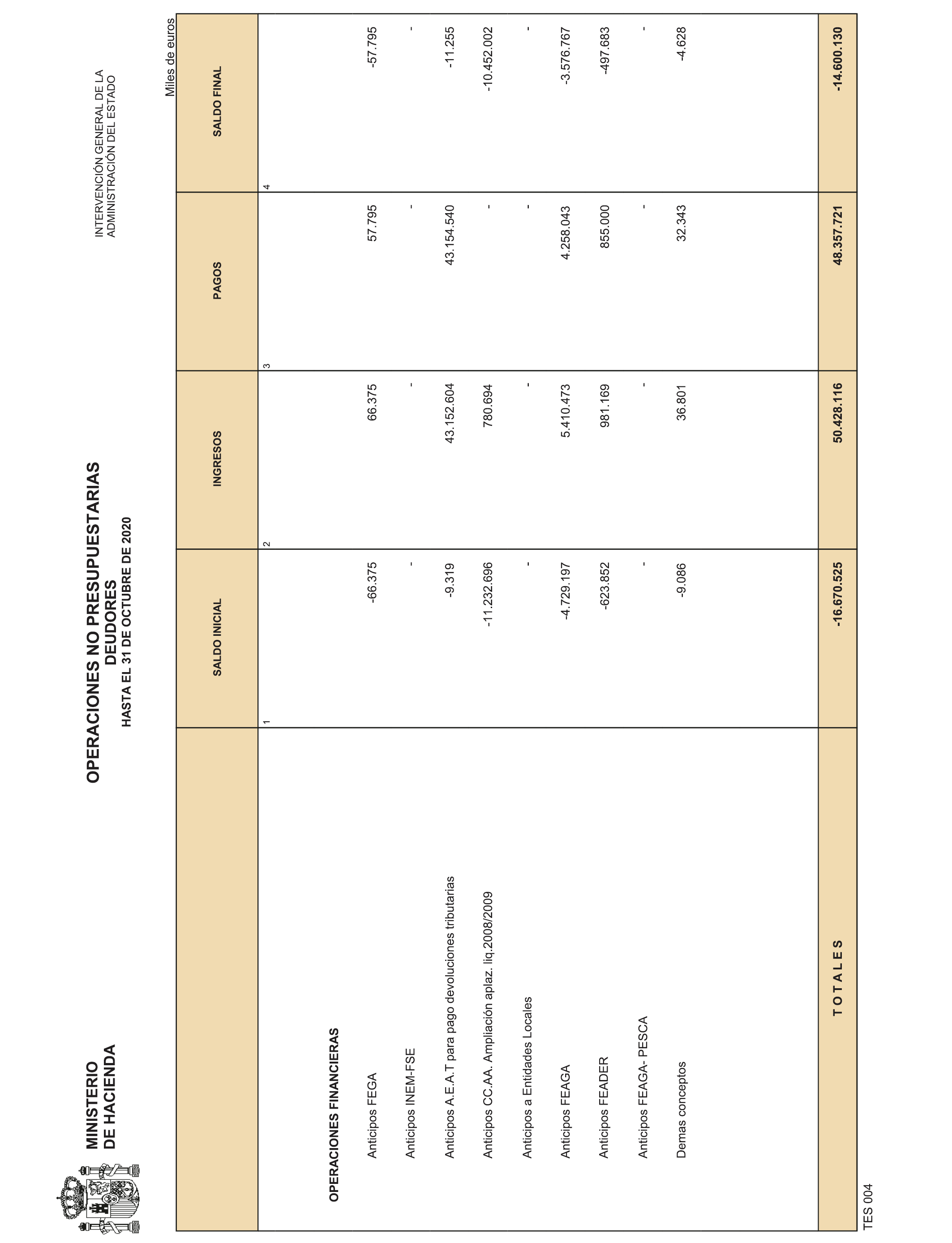 MINISTERIO
DE HACIENDA

OPERACIONES NO PRESUPUESTARIAS
DEUDORES
HASTA EL 31 DE OCTUBRE DE 2020

INTERVENCIÓN GENERAL DE LA
ADMINISTRACIÓN DEL ESTADO

Miles de euros

| | SALDO INICIAL | INGRESOS | PAGOS | SALDO FINAL |
|---|---|---|---|---|
| | 1 | 2 | 3 | 4 |
| OPERACIONES FINANCIERAS | | | | |
| Anticipos FEGA | -66.375 | 66.375 | 57.795 | -57.795 |
| Anticipos INEM-FSE | - | - | - | - |
| Anticipos A.E.A.T para pago devoluciones tributarias | -9.319 | 43.152.604 | 43.154.540 | -11.255 |
| Anticipos CC.AA. Ampliación aplaz. liq.2008/2009 | -11.232.696 | 780.694 | - | -10.452.002 |
| Anticipos a Entidades Locales | - | - | - | - |
| Anticipos FEAGA | -4.729.197 | 5.410.473 | 4.258.043 | -3.576.767 |
| Anticipos FEADER | -623.852 | 981.169 | 855.000 | -497.683 |
| Anticipos FEAGA- PESCA | - | - | - | - |
| Demas conceptos | -9.086 | 36.801 | 32.343 | -4.628 |
| T O T A L E S | -16.670.525 | 50.428.116 | 48.357.721 | -14.600.130 |

TES 004